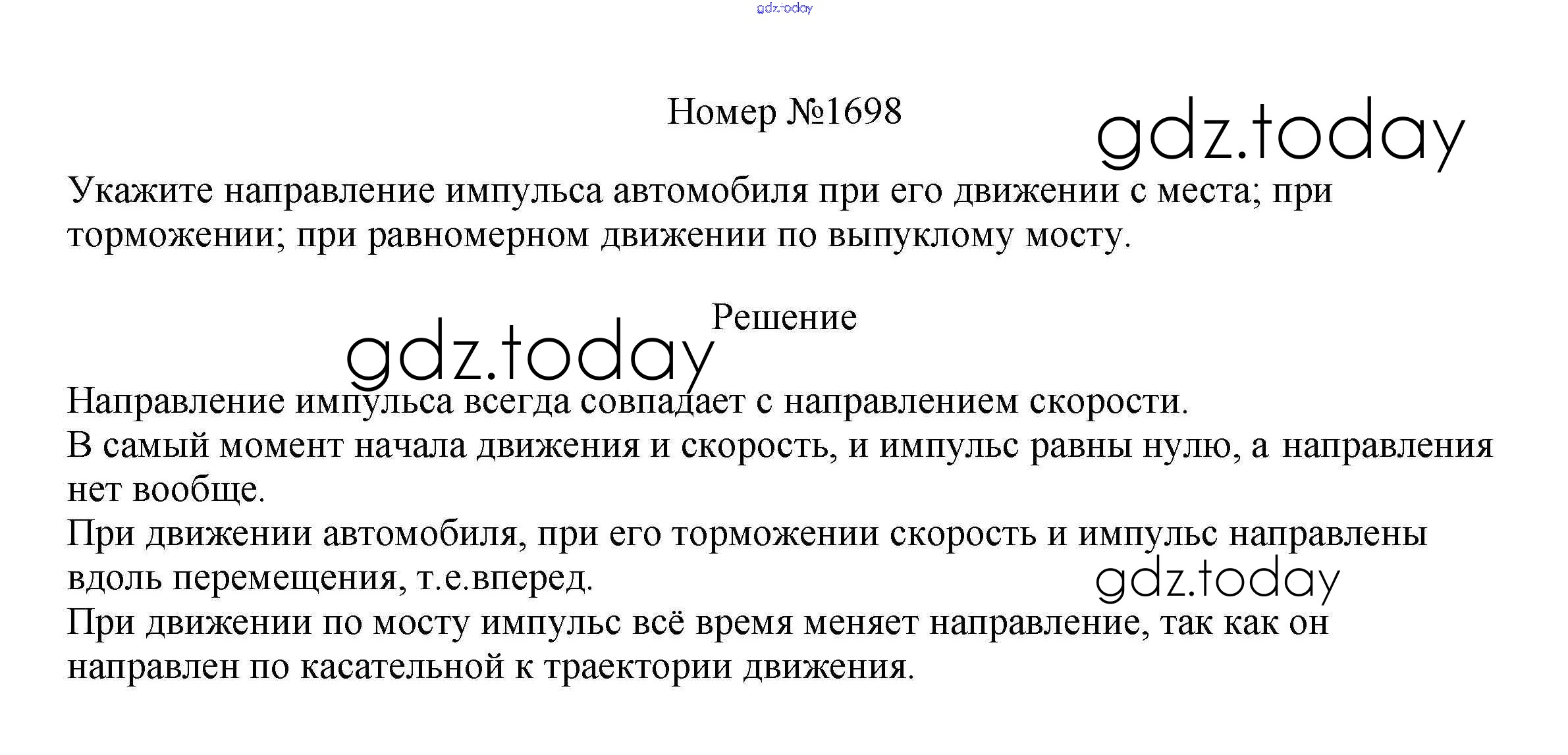 Номер №1698

Укажите направление импульса автомобиля при его движении с места; при торможении; при равномерном движении по выпуклому мосту.

Решение

Направление импульса всегда совпадает с направлением скорости.
В самый момент начала движения и скорость, и импульс равны нулю, а направления нет вообще.
При движении автомобиля, при его торможении скорость и импульс направлены вдоль перемещения, т.е.вперед.
При движении по мосту импульс всё время меняет направление, так как он направлен по касательной к траектории движения.

gdz.today